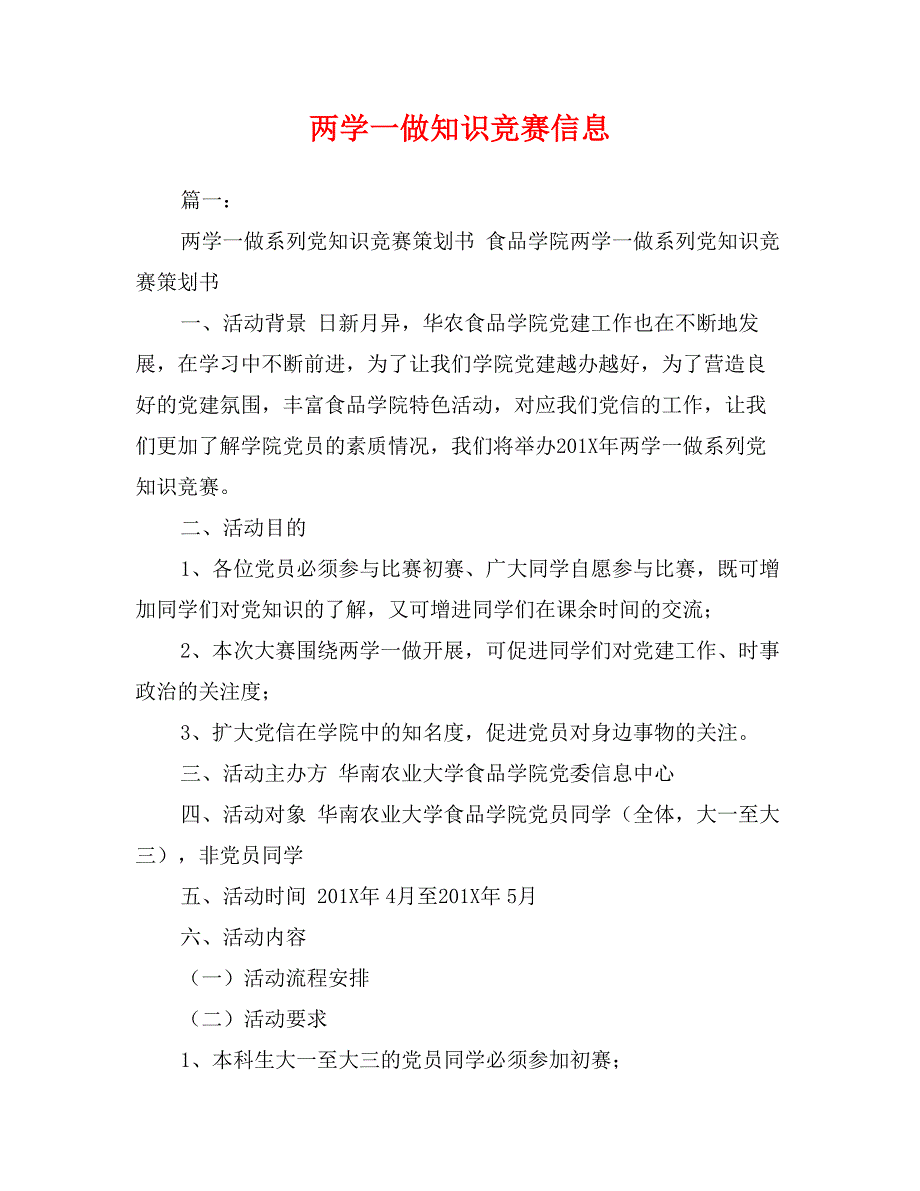 两学一做知识竞赛信息

篇一：

两学一做系列党知识竞赛策划书 食品学院两学一做系列党知识竞赛策划书

一、活动背景 日新月异，华农食品学院党建工作也在不断地发展，在学习中不断前进，为了让我们学院党建越办越好，为了营造良好的党建氛围，丰富食品学院特色活动，对应我们党信的工作，让我们更加了解学院党员的素质情况，我们将举办201X年两学一做系列党知识竞赛。

二、活动目的

1、各位党员必须参与比赛初赛、广大同学自愿参与比赛，既可增加同学们对党知识的了解，又可增进同学们在课余时间的交流；

2、本次大赛围绕两学一做开展，可促进同学们对党建工作、时事政治的关注度；

3、扩大党信在学院中的知名度，促进党员对身边事物的关注。

三、活动主办方 华南农业大学食品学院党委信息中心

四、活动对象 华南农业大学食品学院党员同学（全体，大一至大三），非党员同学

五、活动时间 201X年 4月至201X年 5月

六、活动内容

（一）活动流程安排

（二）活动要求

1、本科生大一至大三的党员同学必须参加初赛；